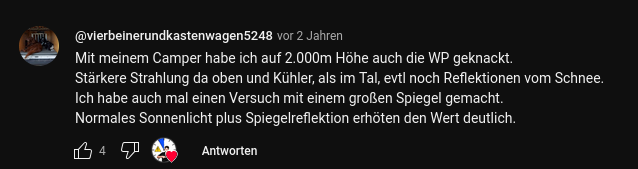 @vierbeinerundkastenwagen5248 vor 2 Jahren

Mit meinem Camper habe ich auf 2.000m Höhe auch die WP geknackt.
Stärkere Strahlung da oben und Kühler, als im Tal, evtl noch Reflektionen vom Schnee.
Ich habe auch mal einen Versuch mit einem großen Spiegel gemacht.
Normales Sonnenlicht plus Spiegelreflektion erhöten den Wert deutlich.

4

Antworten